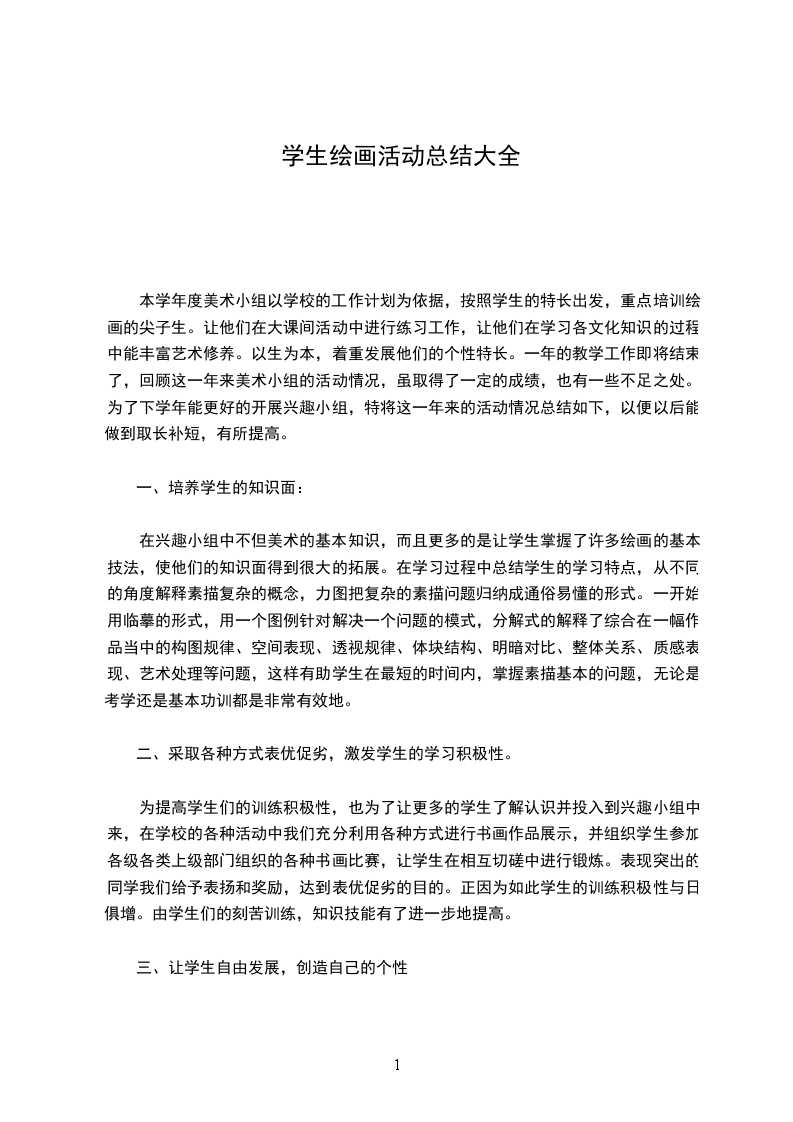 学生绘画活动总结大全

本学年度美术小组以学校的工作计划为依据，按照学生的特长出发，重点培训绘画的尖子生。让他们在大课间活动中进行练习工作，让他们在学习各文化知识的过程中能丰富艺术修养。以生为本，着重发展他们的个性特长。一年的教学工作即将结束了，回顾这一年来美术小组的活动情况，虽取得了一定的成绩，也有一些不足之处。为了下学年能更好的开展兴趣小组，特将这一年来的活动情况总结如下，以便以后能做到取长补短，有所提高。

一、培养学生的知识面：

在兴趣小组中不但美术的基本知识，而且更多的是让学生掌握了许多绘画的基本技法，使他们的知识面得到很大的拓展。在学习过程中总结学生的学习特点，从不同的角度解释素描复杂的概念，力图把复杂的素描问题归纳成通俗易懂的形式。一开始用临摹的形式，用一个图例针对解决一个问题的模式，分解式的解释了综合在一幅作品当中的构图规律、空间表现、透视规律、体块结构、明暗对比、整体关系、质感表现、艺术处理等问题，这样有助学生在最短的时间内，掌握素描基本的问题，无论是考学还是基本功训都是非常有效地。

二、采取各种方式表优促劣，激发学生的学习积极性。

为提高学生们的训练积极性，也为了让更多的学生了解认识并投入到兴趣小组中来，在学校的各种活动中我们充分利用各种方式进行书画作品展示，并组织学生参加各级各类上级部门组织的各种书画比赛，让学生在相互切磋中进行锻炼。表现突出的同学我们给予表扬和奖励，达到表优促劣的目的。正因为如此学生的训练积极性与日俱增。由学生们的刻苦训练，知识技能有了进一步地提高。

三、让学生自由发展，创造自己的个性

1